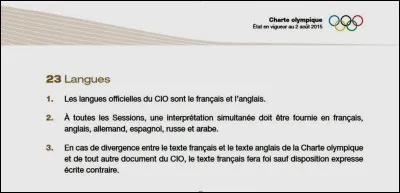 Charte olympique
État en vigueur au 2 août 2015

23 Langues

1. Les langues officielles du CIO sont le français et l'anglais.

2. À toutes les Sessions, une interprétation simultanée doit être fournie en français, anglais, allemand, espagnol, russe et arabe.

3. En cas de divergence entre le texte français et le texte anglais de la Charte olympique et de tout autre document du CIO, le texte français fera foi sauf disposition expresse écrite contraire.